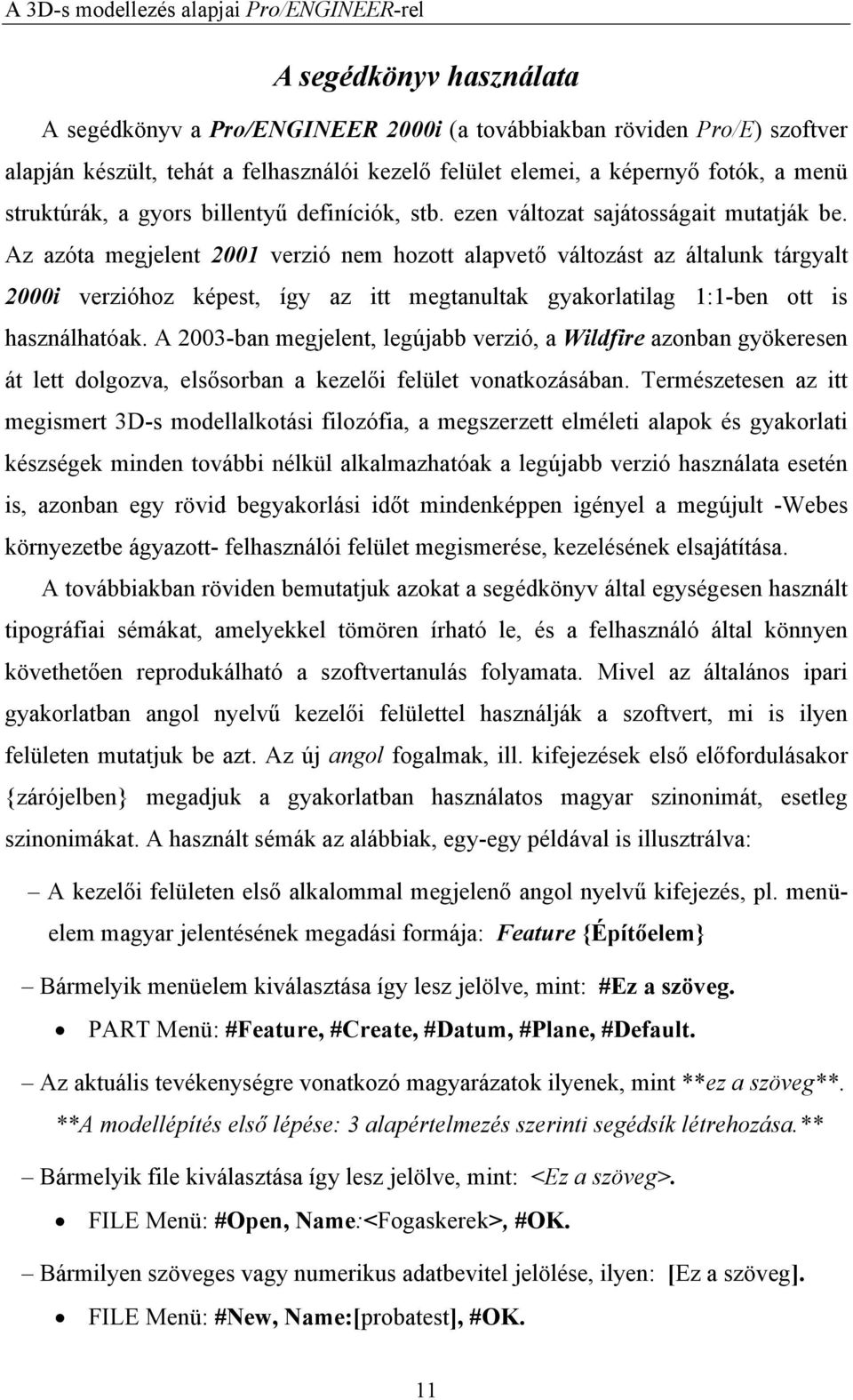 A 3D-s modellezés alapjai Pro/ENGINEER-rel

A segédkönyv használata

A segédkönyv a Pro/ENGINEER 2000i (a továbbiakban röviden Pro/E) szoftver alapján készült, tehát a felhasználói kezelő felület elemei, a képernyő fotók, a menü struktúrák, a gyors billentyű definíciók, stb. ezen változat sajátosságait mutatják be. Az azóta megjelent 2001 verzió nem hozott alapvető változást az általunk tárgyalt 2000i verzióhoz képest, így az itt megtanultak gyakorlatilag 1:1-ben ott is használhatóak. A 2003-ban megjelent, legújabb verzió, a Wildfire azonban gyökeresen át lett dolgozva, elsősorban a kezelői felület vonatkozásában. Természetesen az itt megismert 3D-s modellalkotási filozófia, a megszerzett elméleti alapok és gyakorlati készségek minden további nélkül alkalmazhatóak a legújabb verzió használata esetén is, azonban egy rövid begyakorlási időt mindenképpen igényel a megújult -Webes környezetbe ágyazott- felhasználói felület megismerése, kezelésének elsajátítása.

A továbbiakban röviden bemutatjuk azokat a segédkönyv által egységesen használt tipográfiai sémákat, amelyekkel tömören írható le, és a felhasználó által könnyen követhetően reprodukálható a szoftvertanulás folyamata. Mivel az általános ipari gyakorlatban angol nyelvű kezelői felülettel használják a szoftvert, mi is ilyen felületen mutatjuk be azt. Az új angol fogalmak, ill. kifejezések első előfordulásakor {zárójelben} megadjuk a gyakorlatban használatos magyar szinonimát, esetleg szinonimákat. A használt sémák az alábbiak, egy-egy példával is illusztrálva:

– A kezelői felületen első alkalommal megjelenő angol nyelvű kifejezés, pl. menüelem magyar jelentésének megadási formája: Feature {Építőelem}

– Bármelyik menüelem kiválasztása így lesz jelölve, mint: #Ez a szöveg.

• PART Menü: #Feature, #Create, #Datum, #Plane, #Default.

– Az aktuális tevékenységre vonatkozó magyarázatok ilyenek, mint **ez a szöveg**.

**A modellépítés első lépése: 3 alapértelmezés szerinti segédsík létrehozása.**

– Bármelyik file kiválasztása így lesz jelölve, mint: <Ez a szöveg>.

• FILE Menü: #Open, Name:<Fogaskerek>, #OK.

– Bármilyen szöveges vagy numerikus adatbevitel jelölése, ilyen: [Ez a szöveg].

• FILE Menü: #New, Name:[probatest], #OK.

11